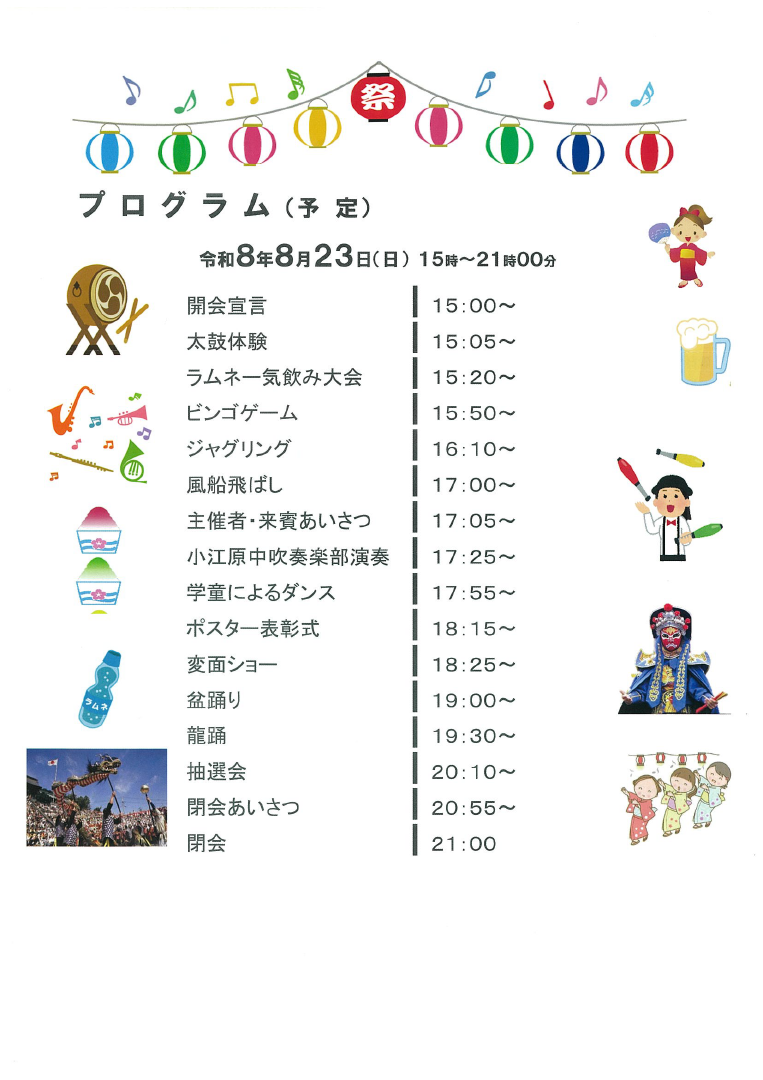 祭

プログラム(予定)

令和8年8月23日(日) 15時~21時00分

開会宣言 15:00~
太鼓体験 15:05~
ラムネ一気飲み大会 15:20~
ビンゴゲーム 15:50~
ジャグリング 16:10~
風船飛ばし 17:00~
主催者・来賓あいさつ 17:05~
小江原中吹奏楽部演奏 17:25~
学童によるダンス 17:55~
ポスター表彰式 18:15~
変面ショー 18:25~
盆踊り 19:00~
龍踊 19:30~
抽選会 20:10~
閉会あいさつ 20:55~
閉会 21:00

ラムネ